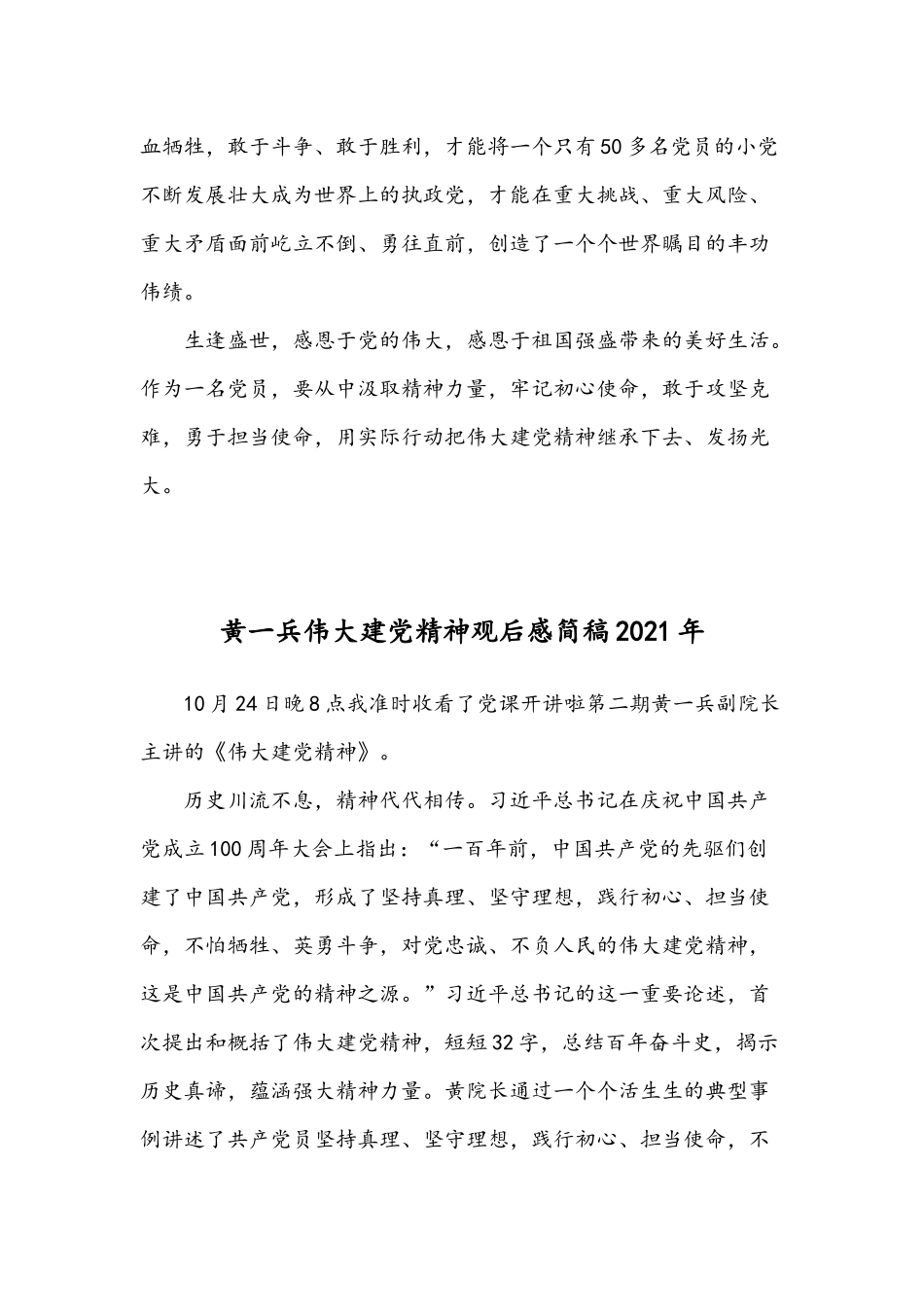 血牺牲，敢于斗争、敢于胜利，才能将一个只有50多名党员的小党不断发展壮大成为世界上的执政党，才能在重大挑战、重大风险、重大矛盾面前屹立不倒、勇往直前，创造了一个个世界瞩目的丰功伟绩。

生逢盛世，感恩于党的伟大，感恩于祖国强盛带来的美好生活。作为一名党员，要从中汲取精神力量，牢记初心使命，敢于攻坚克难，勇于担当使命，用实际行动把伟大建党精神继承下去、发扬光大。

黄一兵伟大建党精神观后感简稿2021年

10月24日晚8点我准时收看了党课开讲啦第二期黄一兵副院长主讲的《伟大建党精神》。

历史川流不息，精神代代相传。习近平总书记在庆祝中国共产党成立100周年大会上指出：“一百年前，中国共产党的先驱们创建了中国共产党，形成了坚持真理、坚守理想，践行初心、担当使命，不怕牺牲、英勇斗争，对党忠诚、不负人民的伟大建党精神，这是中国共产党的精神之源。”习近平总书记的这一重要论述，首次提出和概括了伟大建党精神，短短32字，总结百年奋斗史，揭示历史真谛，蕴涵强大精神力量。黄院长通过一个个活生生的典型事例讲述了共产党员坚持真理、坚守理想，践行初心、担当使命，不